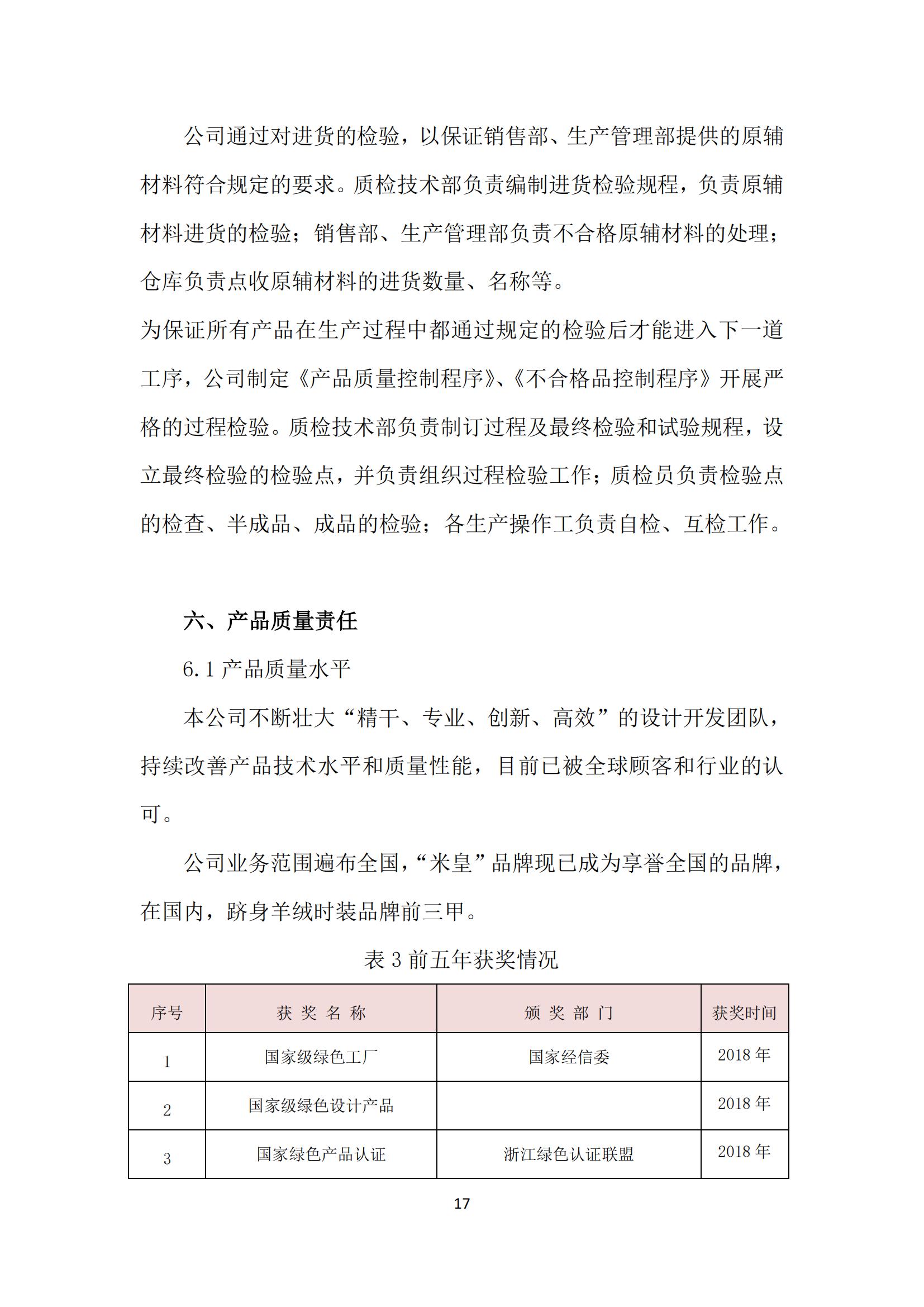 公司通过对进货的检验，以保证销售部、生产管理部提供的原辅材料符合规定的要求。质检技术部负责编制进货检验规程，负责原辅材料进货的检验；销售部、生产管理部负责不合格原辅材料的处理；仓库负责点收原辅材料的进货数量、名称等。

为保证所有产品在生产过程中都通过规定的检验后才能进入下一道工序，公司制定《产品质量控制程序》、《不合格品控制程序》开展严格的过程检验。质检技术部负责制订过程及最终检验和试验规程，设立最终检验的检验点，并负责组织过程检验工作；质检员负责检验点的检查、半成品、成品的检验；各生产操作工负责自检、互检工作。

六、产品质量责任

6.1 产品质量水平

本公司不断壮大“精干、专业、创新、高效”的设计开发团队，持续改善产品技术水平和质量性能，目前已被全球顾客和行业的认可。

公司业务范围遍布全国，“米皇”品牌现已成为享誉全国的品牌，在国内，跻身羊绒时装品牌前三甲。

表 3 前五年获奖情况

| 序号 | 获 奖 名 称 | 颁 奖 部 门 | 获奖时间 |
|---|---|---|---|
| 1 | 国家级绿色工厂 | 国家经信委 | 2018 年 |
| 2 | 国家级绿色设计产品 |  | 2018 年 |
| 3 | 国家绿色产品认证 | 浙江绿色认证联盟 | 2018 年 |

17